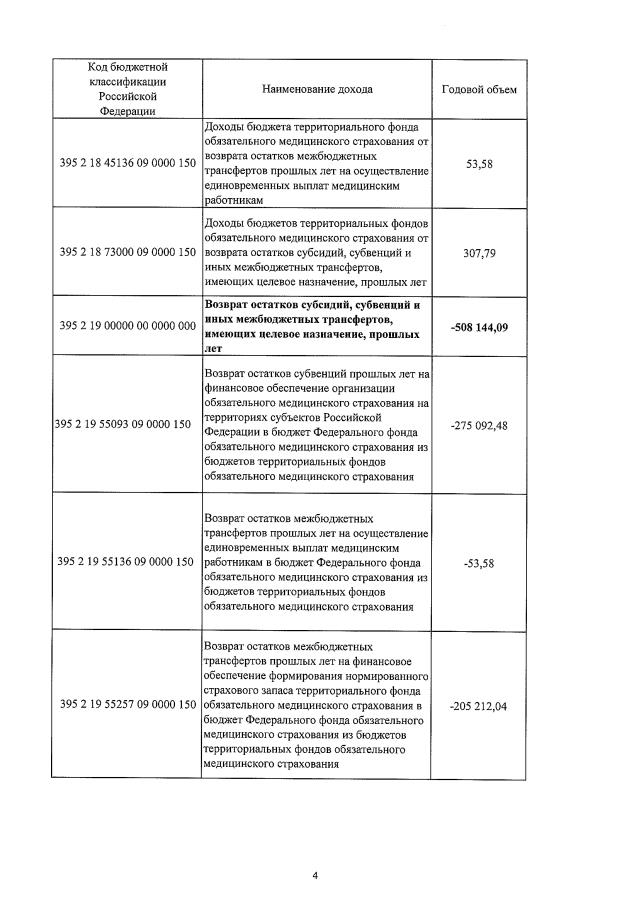 | Код бюджетной классификации Российской Федерации | Наименование дохода | Годовой объем |
|---|---|---|
| 395 2 18 45136 09 0000 150 | Доходы бюджета территориального фонда обязательного медицинского страхования от возврата остатков межбюджетных трансфертов прошлых лет на осуществление единовременных выплат медицинским работникам | 53,58 |
| 395 2 18 73000 09 0000 150 | Доходы бюджетов территориальных фондов обязательного медицинского страхования от возврата остатков субсидий, субвенций и иных межбюджетных трансфертов, имеющих целевое назначение, прошлых лет | 307,79 |
| 395 2 19 00000 00 0000 000 | **Возврат остатков субсидий, субвенций и иных межбюджетных трансфертов, имеющих целевое назначение, прошлых лет** | **-508 144,09** |
| 395 2 19 55093 09 0000 150 | Возврат остатков субвенций прошлых лет на финансовое обеспечение организации обязательного медицинского страхования на территориях субъектов Российской Федерации в бюджет Федерального фонда обязательного медицинского страхования из бюджетов территориальных фондов обязательного медицинского страхования | -275 092,48 |
| 395 2 19 55136 09 0000 150 | Возврат остатков межбюджетных трансфертов прошлых лет на осуществление единовременных выплат медицинским работникам в бюджет Федерального фонда обязательного медицинского страхования из бюджетов территориальных фондов обязательного медицинского страхования | -53,58 |
| 395 2 19 55257 09 0000 150 | Возврат остатков межбюджетных трансфертов прошлых лет на финансовое обеспечение формирования нормированного страхового запаса территориального фонда обязательного медицинского страхования в бюджет Федерального фонда обязательного медицинского страхования из бюджетов территориальных фондов обязательного медицинского страхования | -205 212,04 |

4